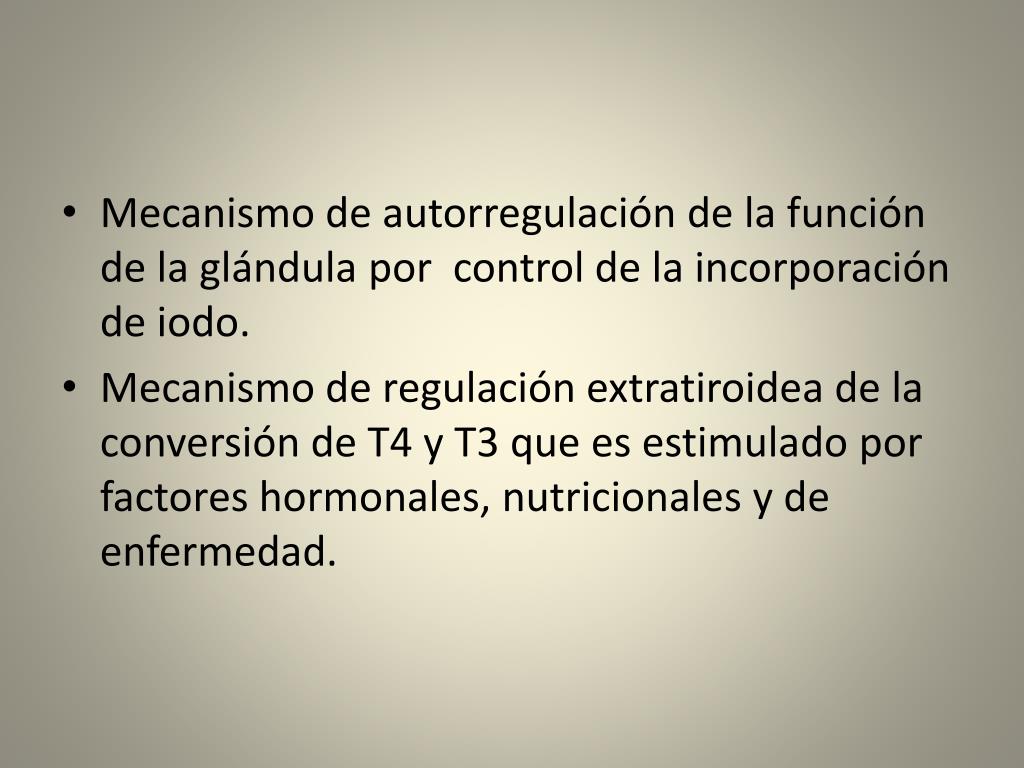 • Mecanismo de autorregulación de la función de la glándula por  control de la incorporación de iodo.
• Mecanismo de regulación extratiroidea de la conversión de T4 y T3 que es estimulado por factores hormonales, nutricionales y de enfermedad.